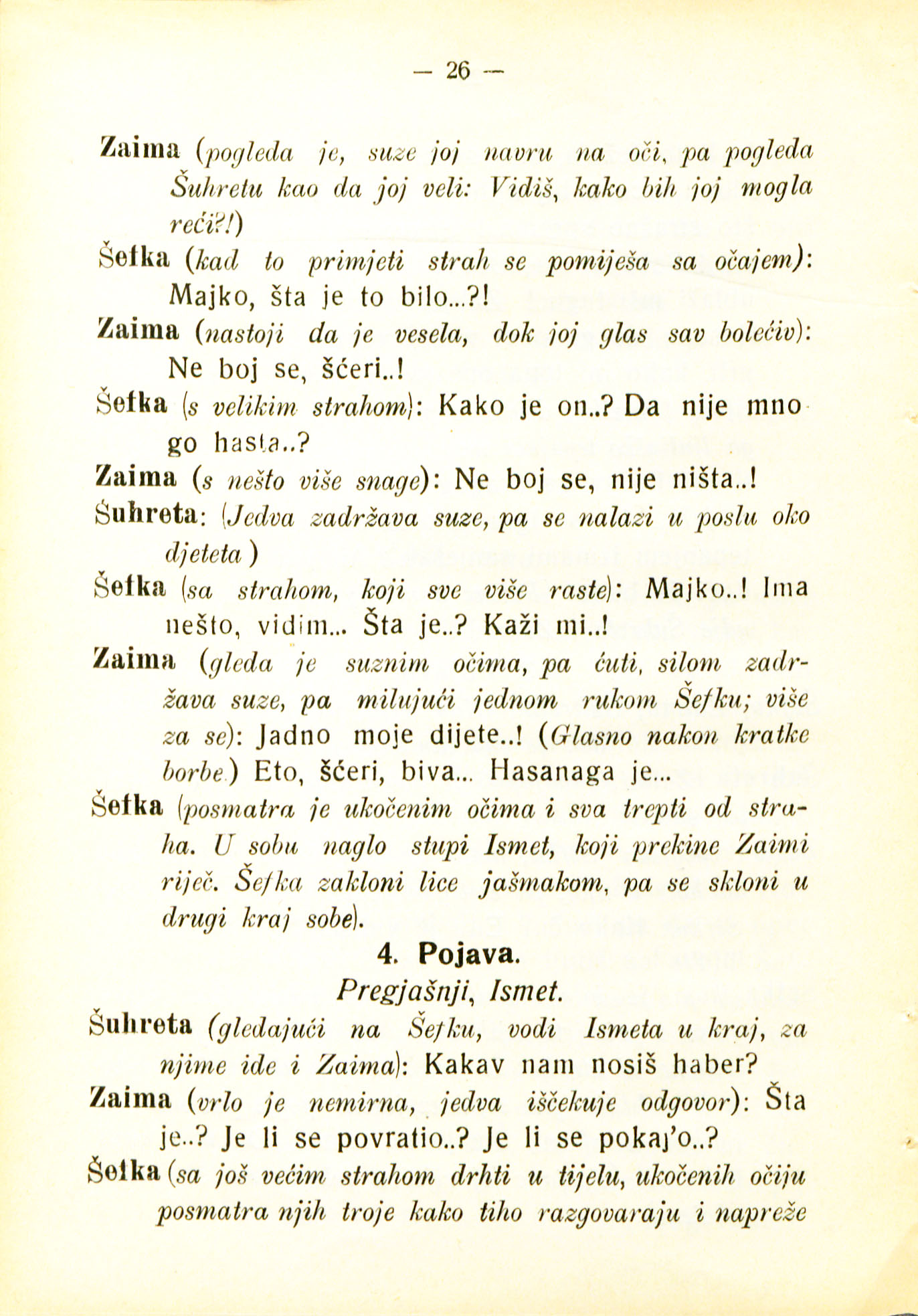 — 26 —

Zaima (pogleda je, suze joj navru na oči, pa pogleda Šuhretu kao da joj veli: Vidiš, kako bih joj mogla reći?!)

Šefka (kad to primjeti strah se pomiješa sa očajem): Majko, šta je to bilo...?!

Zaima (nastoji da je vesela, dok joj glas sav bolećiv): Ne boj se, šćeri..!

Šefka (s velikim strahom): Kako je on..? Da nije mnogo hasta..?

Zaima (s nešto više snage): Ne boj se, nije ništa..!

Šuhreta: (Jedva zadržava suze, pa se nalazi u poslu oko djeteta)

Šefka (sa strahom, koji sve više raste): Majko..! Ima nešto, vidim... Šta je..? Kaži mi..!

Zaima (gleda je suznim očima, pa ćuti, silom zadržava suze, pa milujući jednom rukom Šefku; više za se): Jadno moje dijete..! (Glasno nakon kratke borbe) Eto, šćeri, biva... Hasanaga je...

Šefka (posmatra je ukočenim očima i sva trepti od straha. U sobu naglo stupi Ismet, koji prekine Zaimi riječ. Šefka zakloni lice jašmakom, pa se skloni u drugi kraj sobe).

4. Pojava.

Pregjašnji, Ismet.

Šuhreta (gledajući na Šefku, vodi Ismeta u kraj, za njime ide i Zaima): Kakav nam nosiš haber?

Zaima (vrlo je nemirna, jedva iščekuje odgovor): Šta je..? Je li se povratio..? Je li se pokaj'o..?

Šefka (sa još većim strahom drhti u tijelu, ukočenih očiju posmatra njih troje kako tiho razgovaraju i napreže